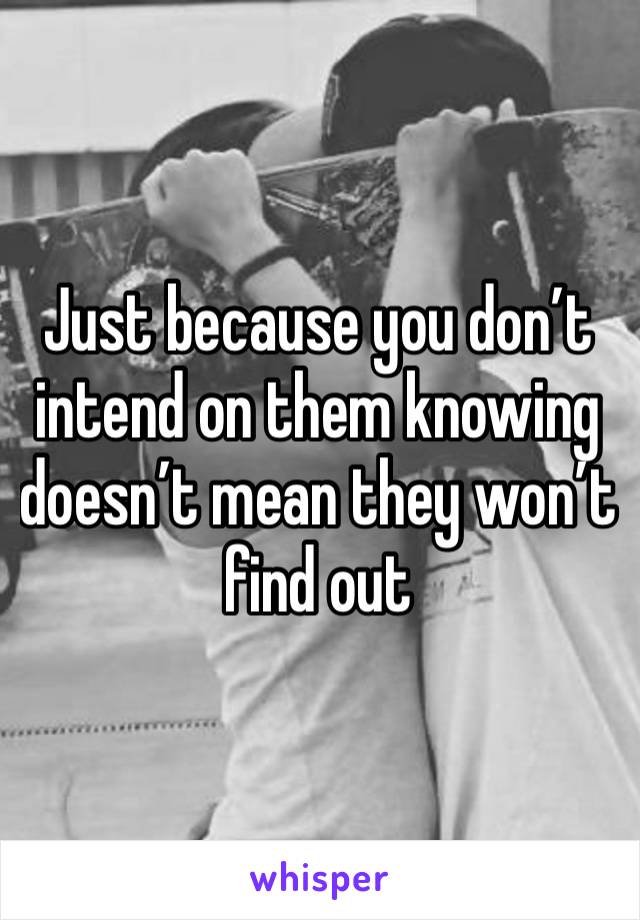 Just because you don’t intend on them knowing doesn’t mean they won’t find out

whisper